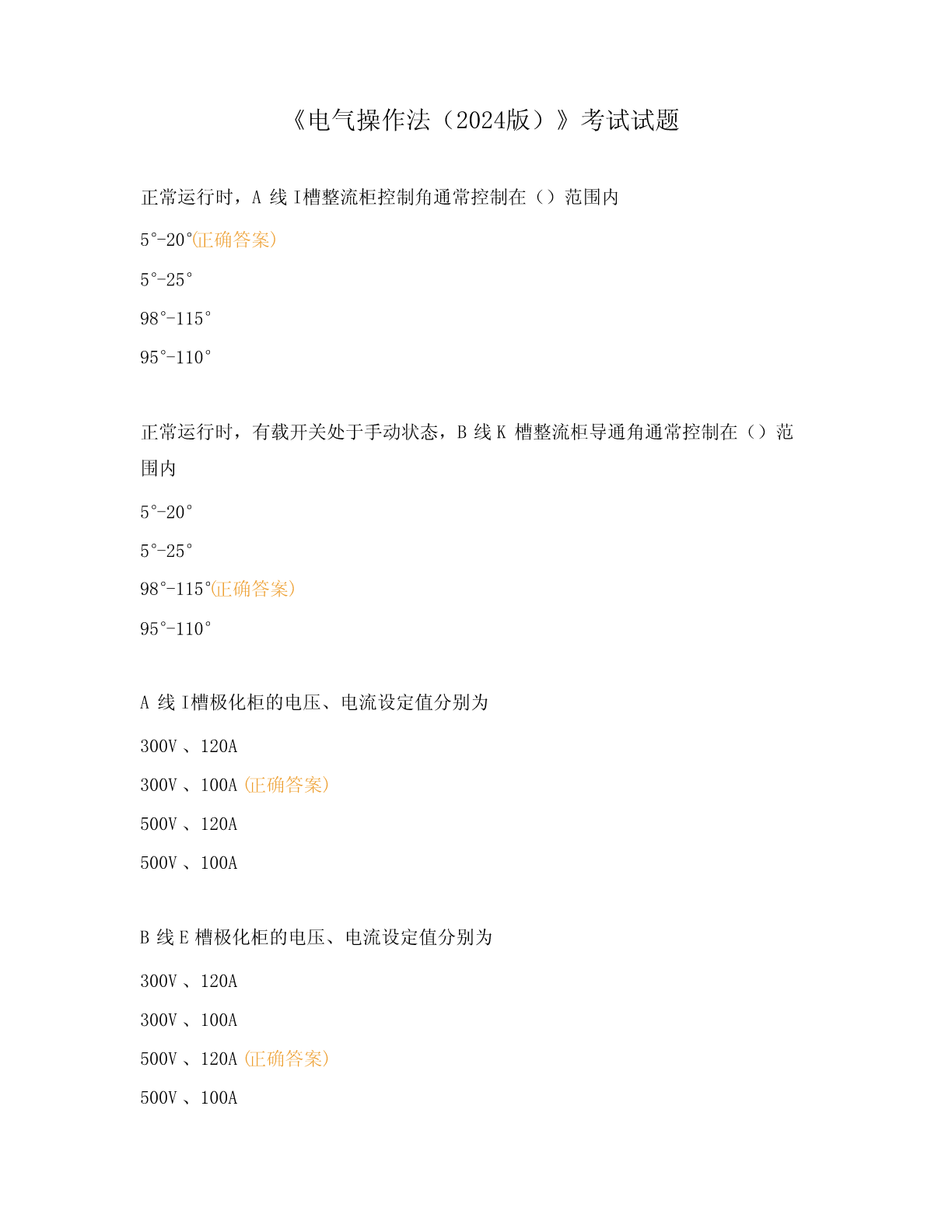 《电气操作法（2024版）》考试试题

正常运行时，A 线 I槽整流柜控制角通常控制在（）范围内

5°-20°(正确答案)

5°-25°

98°-115°

95°-110°

正常运行时，有载开关处于手动状态，B 线 K 槽整流柜导通角通常控制在（）范围内

5°-20°

5°-25°

98°-115°(正确答案)

95°-110°

A 线 I槽极化柜的电压、电流设定值分别为

300V 、120A

300V 、100A (正确答案)

500V 、120A

500V 、100A

B 线 E 槽极化柜的电压、电流设定值分别为

300V 、120A

300V 、100A

500V 、120A (正确答案)

500V 、100A